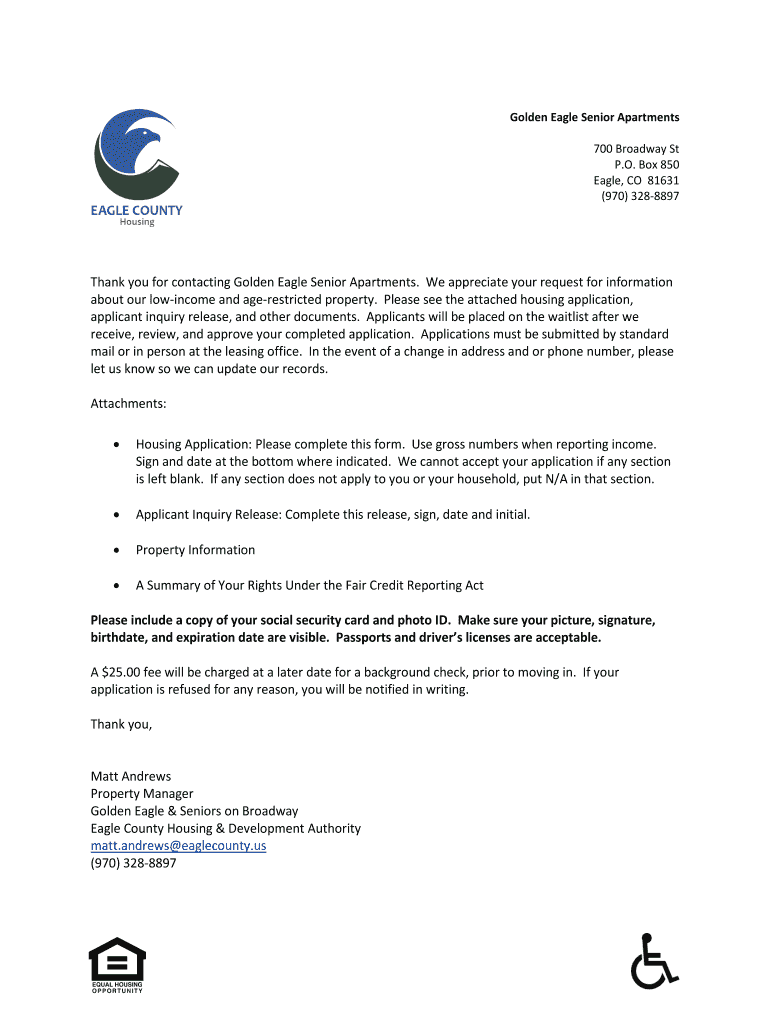 EAGLE COUNTY
Housing

Golden Eagle Senior Apartments

700 Broadway St
P.O. Box 850
Eagle, CO 81631
(970) 328-8897

Thank you for contacting Golden Eagle Senior Apartments. We appreciate your request for information about our low-income and age-restricted property. Please see the attached housing application, applicant inquiry release, and other documents. Applicants will be placed on the waitlist after we receive, review, and approve your completed application. Applications must be submitted by standard mail or in person at the leasing office. In the event of a change in address and or phone number, please let us know so we can update our records.

Attachments:

• Housing Application: Please complete this form. Use gross numbers when reporting income. Sign and date at the bottom where indicated. We cannot accept your application if any section is left blank. If any section does not apply to you or your household, put N/A in that section.

• Applicant Inquiry Release: Complete this release, sign, date and initial.

• Property Information

• A Summary of Your Rights Under the Fair Credit Reporting Act

Please include a copy of your social security card and photo ID. Make sure your picture, signature, birthdate, and expiration date are visible. Passports and driver's licenses are acceptable.

A $25.00 fee will be charged at a later date for a background check, prior to moving in. If your application is refused for any reason, you will be notified in writing.

Thank you,

Matt Andrews
Property Manager
Golden Eagle & Seniors on Broadway
Eagle County Housing & Development Authority
matt.andrews@eaglecounty.us
(970) 328-8897

EQUAL HOUSING OPPORTUNITY